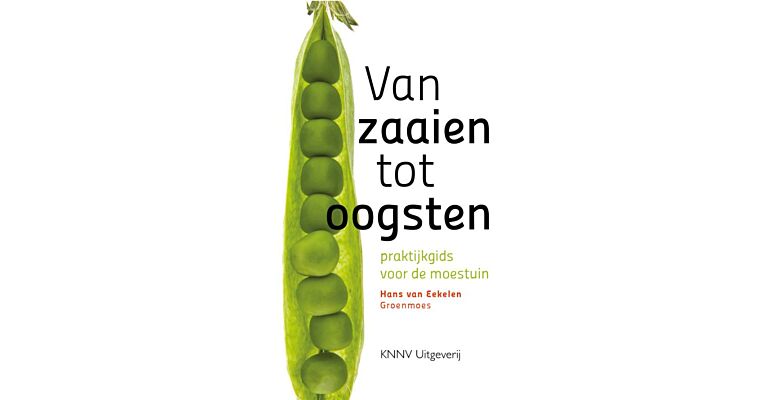 Van
zaaien
tot
oogsten

praktijkgids
voor de moestuin

Hans van Eekelen
Groenmoes

KNNV Uitgeverij